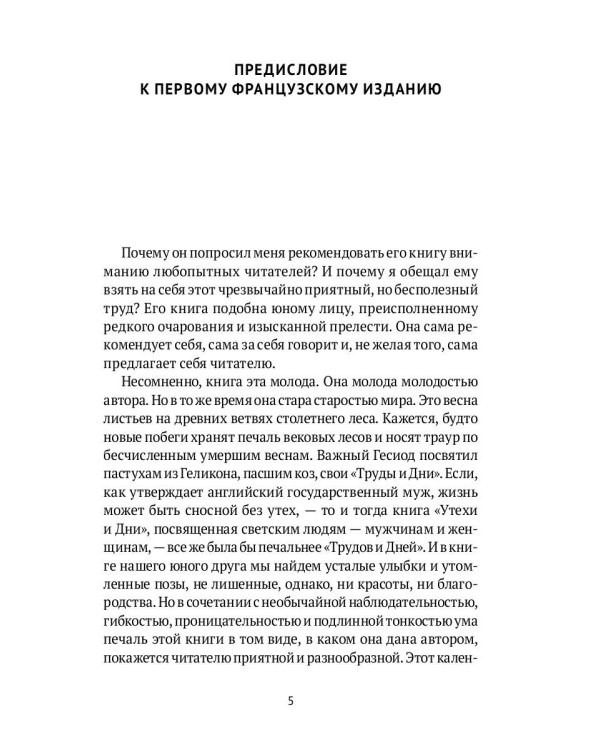 ПРЕДИСЛОВИЕ
К ПЕРВОМУ ФРАНЦУЗСКОМУ ИЗДАНИЮ

Почему он попросил меня рекомендовать его книгу вниманию любопытных читателей? И почему я обещал ему взять на себя этот чрезвычайно приятный, но бесполезный труд? Его книга подобна юному лицу, преисполненному редкого очарования и изысканной прелести. Она сама рекомендует себя, сама за себя говорит и, не желая того, сама предлагает себя читателю.

Несомненно, книга эта молода. Она молода молодостью автора. Но в то же время она стара старостью мира. Это весна листьев на древних ветвях столетнего леса. Кажется, будто новые побеги хранят печаль вековых лесов и носят траур по бесчисленным умершим веснам. Важный Гесиод посвятил пастухам из Геликона, пасшим коз, свои «Труды и Дни». Если, как утверждает английский государственный муж, жизнь может быть сносной без утех, — то и тогда книга «Утехи и Дни», посвященная светским людям — мужчинам и женщинам, — все же была бы печальнее «Трудов и Дней». И в книге нашего юного друга мы найдем усталые улыбки и утомленные позы, не лишенные, однако, ни красоты, ни благородства. Но в сочетании с необычайной наблюдательностью, гибкостью, проницательностью и подлинной тонкостью ума печаль этой книги в том виде, в каком она дана автором, покажется читателю приятной и разнообразной. Этот кален-

5